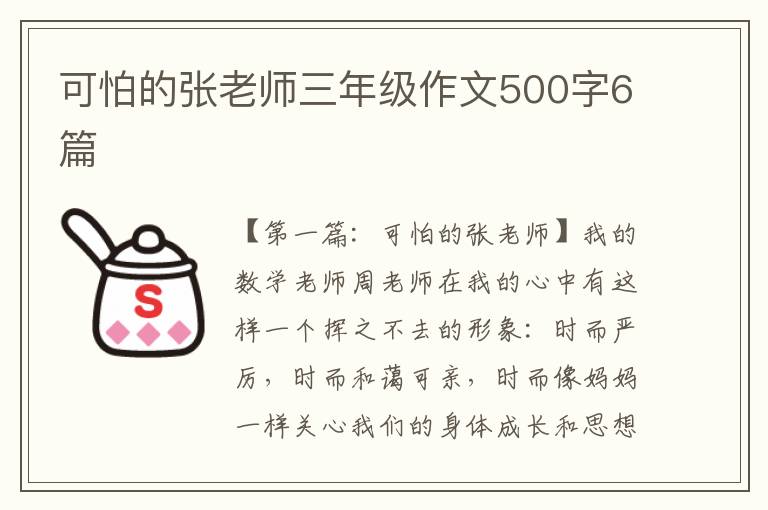 可怕的张老师三年级作文500字6篇

S

【第一篇：可怕的张老师】我的数学老师周老师在我的心中有这样一个挥之不去的形象：时而严厉，时而和蔼可亲，时而像妈妈一样关心我们的身体成长和思想